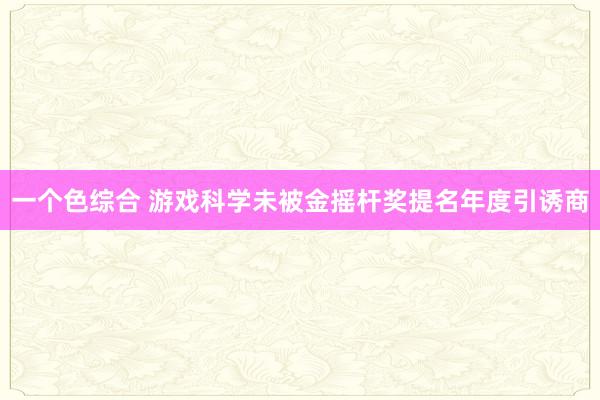 一个色综合 游戏科学未被金摇杆奖提名年度引诱商